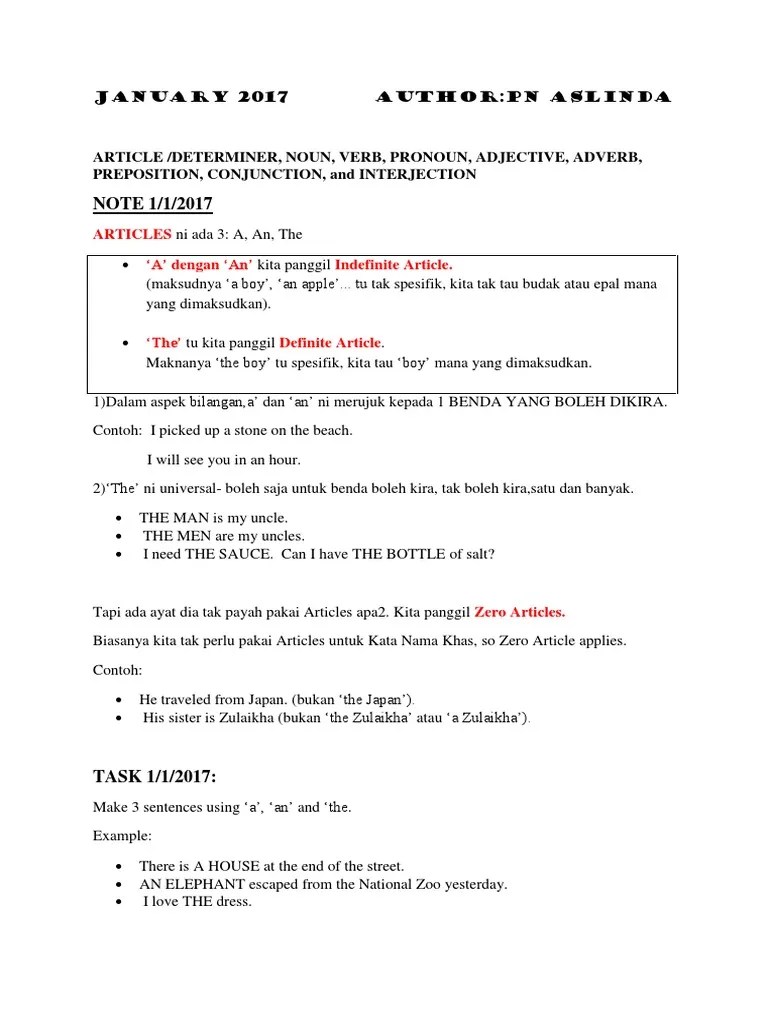 JANUARY 2017 AUTHOR:PN ASLINDA

ARTICLE /DETERMINER, NOUN, VERB, PRONOUN, ADJECTIVE, ADVERB, PREPOSITION, CONJUNCTION, and INTERJECTION

NOTE 1/1/2017

ARTICLES ni ada 3: A, An, The

- 'A' dengan 'An' kita panggil Indefinite Article. (maksudnya 'a boy', 'an apple'… tu tak spesifik, kita tak tau budak atau epal mana yang dimaksudkan).
- 'The' tu kita panggil Definite Article. Maknanya 'the boy' tu spesifik, kita tau 'boy' mana yang dimaksudkan.

1)Dalam aspek bilangan,a' dan 'an' ni merujuk kepada 1 BENDA YANG BOLEH DIKIRA.

Contoh: I picked up a stone on the beach.

I will see you in an hour.

2)'The' ni universal- boleh saja untuk benda boleh kira, tak boleh kira,satu dan banyak.

- THE MAN is my uncle.
- THE MEN are my uncles.
- I need THE SAUCE. Can I have THE BOTTLE of salt?

Tapi ada ayat dia tak payah pakai Articles apa2. Kita panggil Zero Articles.

Biasanya kita tak perlu pakai Articles untuk Kata Nama Khas, so Zero Article applies.

Contoh:

- He traveled from Japan. (bukan 'the Japan').
- His sister is Zulaikha (bukan 'the Zulaikha' atau 'a Zulaikha').

TASK 1/1/2017:

Make 3 sentences using 'a', 'an' and 'the.

Example:

- There is A HOUSE at the end of the street.
- AN ELEPHANT escaped from the National Zoo yesterday.
- I love THE dress.